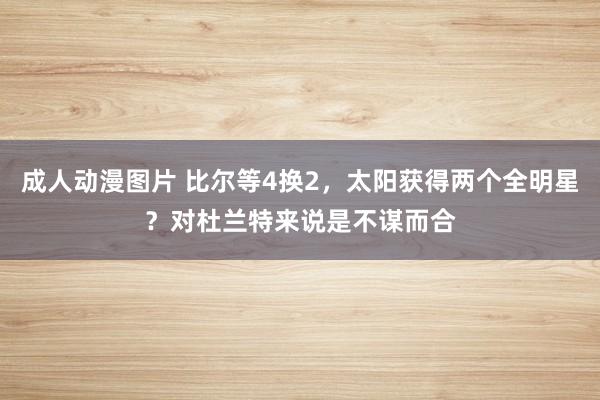 成人动漫图片 比尔等4换2，太阳获得两个全明星？对杜兰特来说是不谋而合